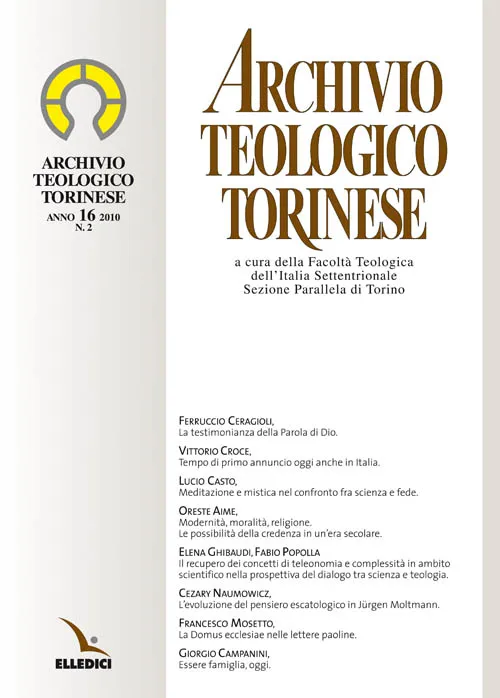 ARCHIVIO
TEOLOGICO
TORINESE
ANNO 16 2010
N. 2

ELLEDICI

ARCHIVIO
TEOLOGICO
TORINESE

a cura della Facoltà Teologica
dell'Italia Settentrionale
Sezione Parallela di Torino

FERRUCCIO CERAGIOLI,
La testimonianza della Parola di Dio.

VITTORIO CROCE,
Tempo di primo annuncio oggi anche in Italia.

LUCIO CASTO,
Meditazione e mistica nel confronto fra scienza e fede.

ORESTE AIME,
Modernità, moralità, religione.
Le possibilità della credenza in un'era secolare.

ELENA GHIBAUDI, FABIO POPOLLA
Il recupero dei concetti di teleonomia e complessità in ambito scientifico nella prospettiva del dialogo tra scienza e teologia.

CEZARY NAUMOWICZ,
L'evoluzione del pensiero escatologico in Jürgen Moltmann.

FRANCESCO MOSETTO,
La Domus ecclesiae nelle lettere paoline.

GIORGIO CAMPANINI,
Essere famiglia, oggi.